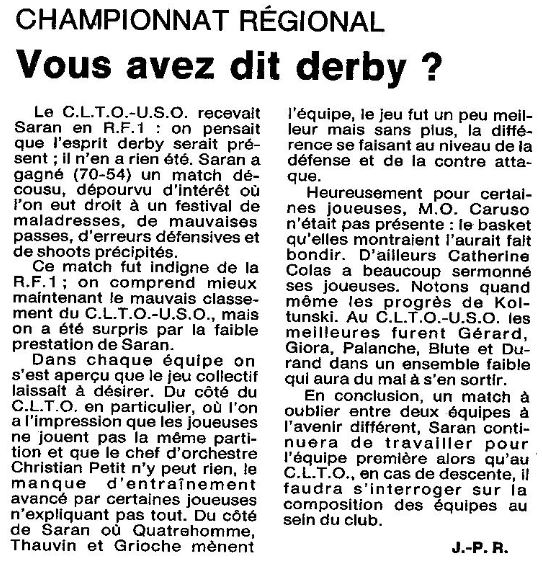 CHAMPIONNAT RÉGIONAL

Vous avez dit derby ?

Le C.L.T.O.-U.S.O. recevait Saran en R.F.1 : on pensait que l'esprit derby serait présent ; il n'en a rien été. Saran a gagné (70-54) un match décousu, dépourvu d'intérêt où l'on eut droit à un festival de maladresses, de mauvaises passes, d'erreurs défensives et de shoots précipités.

Ce match fut indigne de la R.F.1 ; on comprend mieux maintenant le mauvais classement du C.L.T.O.-U.S.O., mais on a été surpris par la faible prestation de Saran.

Dans chaque équipe on s'est aperçu que le jeu collectif laissait à désirer. Du côté du C.L.T.O. en particulier, où l'on a l'impression que les joueuses ne jouent pas la même partition et que le chef d'orchestre Christian Petit n'y peut rien, le manque d'entraînement avancé par certaines joueuses n'expliquant pas tout. Du côté de Saran où Quatrehomme, Thauvin et Grioche mènent l'équipe, le jeu fut un peu meilleur mais sans plus, la différence se faisant au niveau de la défense et de la contre attaque.

Heureusement pour certaines joueuses, M.O. Caruso n'était pas présente : le basket qu'elles montraient l'aurait fait bondir. D'ailleurs Catherine Colas a beaucoup sermonné ses joueuses. Notons quand même les progrès de Koltunski. Au C.L.T.O.-U.S.O. les meilleures furent Gérard, Giora, Palanche, Blute et Durand dans un ensemble faible qui aura du mal à s'en sortir.

En conclusion, un match à oublier entre deux équipes à l'avenir différent, Saran continuera de travailler pour l'équipe première alors qu'au C.L.T.O., en cas de descente, il faudra s'interroger sur la composition des équipes au sein du club.

J.-P. R.